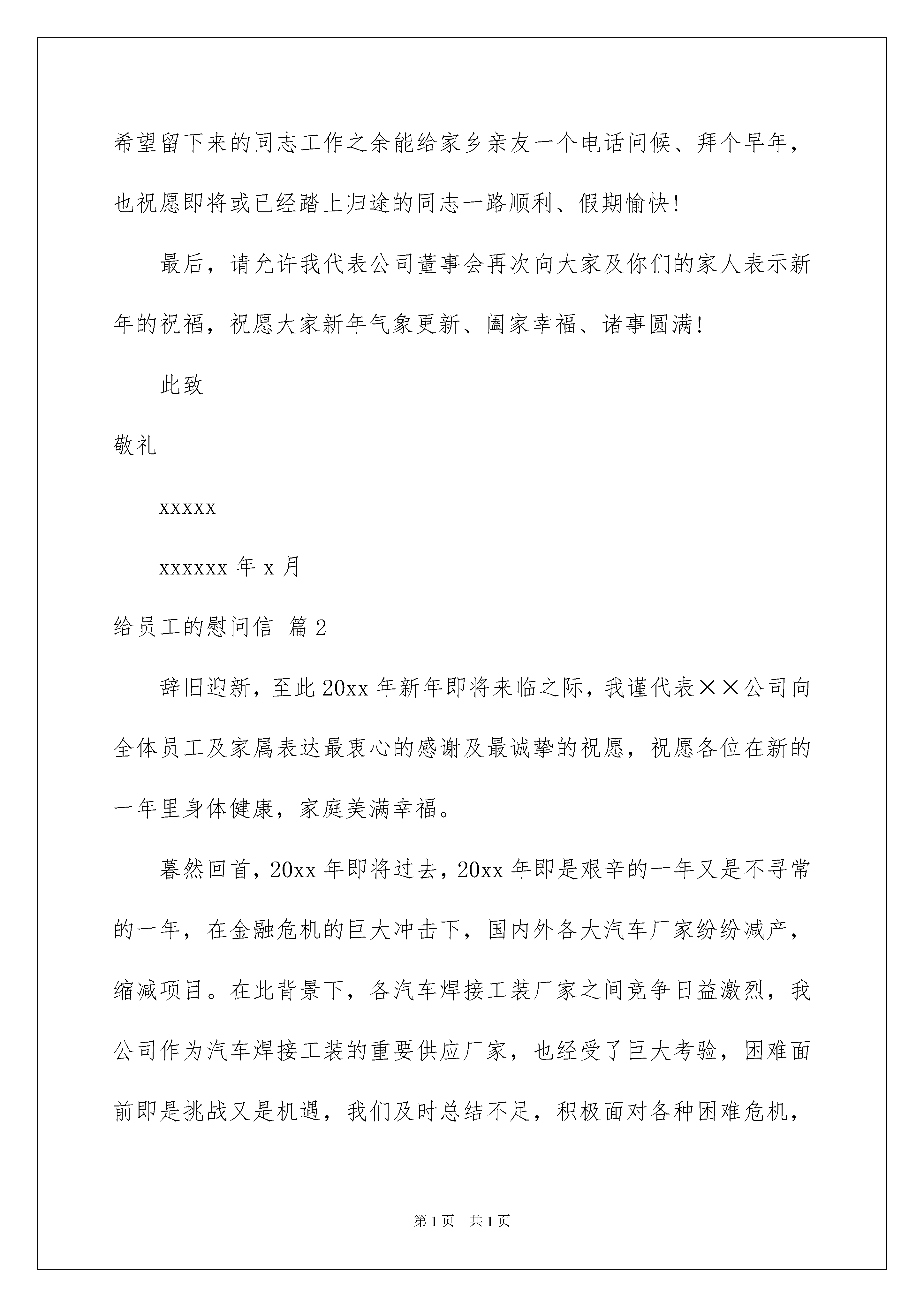 希望留下来的同志工作之余能给家乡亲友一个电话问候、拜个早年，也祝愿即将或已经踏上归途的同志一路顺利、假期愉快！

最后，请允许我代表公司董事会再次向大家及你们的家人表示新年的祝福，祝愿大家新年气象更新、阖家幸福、诸事圆满！

此致

敬礼

xxxxx

xxxxxx 年 x 月

给员工的慰问信 篇 2

辞旧迎新，至此 20xx 年新年即将来临之际，我谨代表××公司向全体员工及家属表达最衷心的感谢及最诚挚的祝愿，祝愿各位在新的一年里身体健康，家庭美满幸福。

暮然回首，20xx 年即将过去，20xx 年即是艰辛的一年又是不寻常的一年，在金融危机的巨大冲击下，国内外各大汽车厂家纷纷减产，缩减项目。在此背景下，各汽车焊接工装厂家之间竞争日益激烈，我公司作为汽车焊接工装的重要供应厂家，也经受了巨大考验，困难面前即是挑战又是机遇，我们及时总结不足，积极面对各种困难危机，

第 1 页 共 1 页